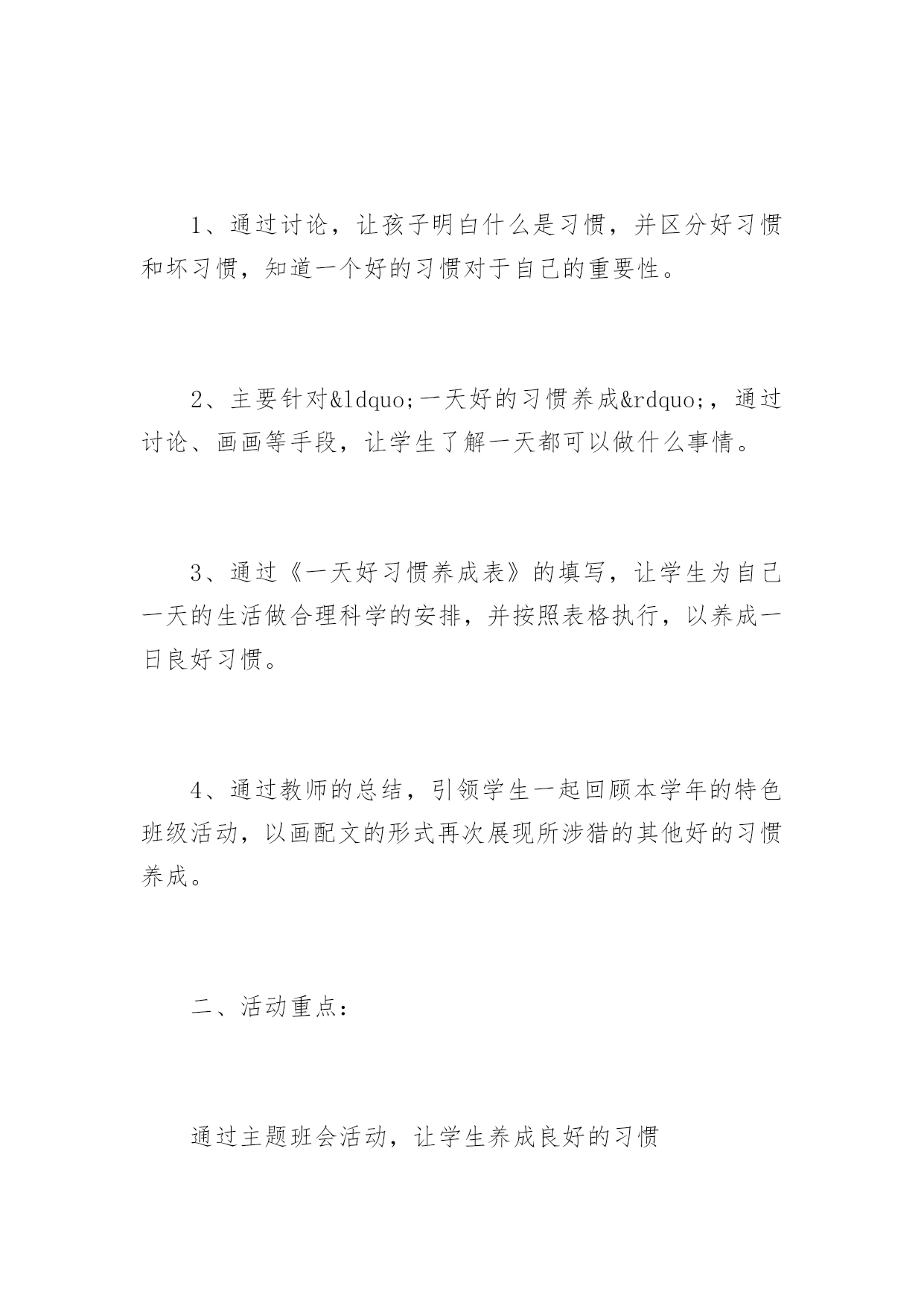 1、通过讨论，让孩子明白什么是习惯，并区分好习惯和坏习惯，知道一个好的习惯对于自己的重要性。

2、主要针对&ldquo;一天好的习惯养成&rdquo;，通过讨论、画画等手段，让学生了解一天都可以做什么事情。

3、通过《一天好习惯养成表》的填写，让学生为自己一天的生活做合理科学的安排，并按照表格执行，以养成一日良好习惯。

4、通过教师的总结，引领学生一起回顾本学年的特色班级活动，以画配文的形式再次展现所涉猎的其他好的习惯养成。

二、活动重点：

通过主题班会活动，让学生养成良好的习惯